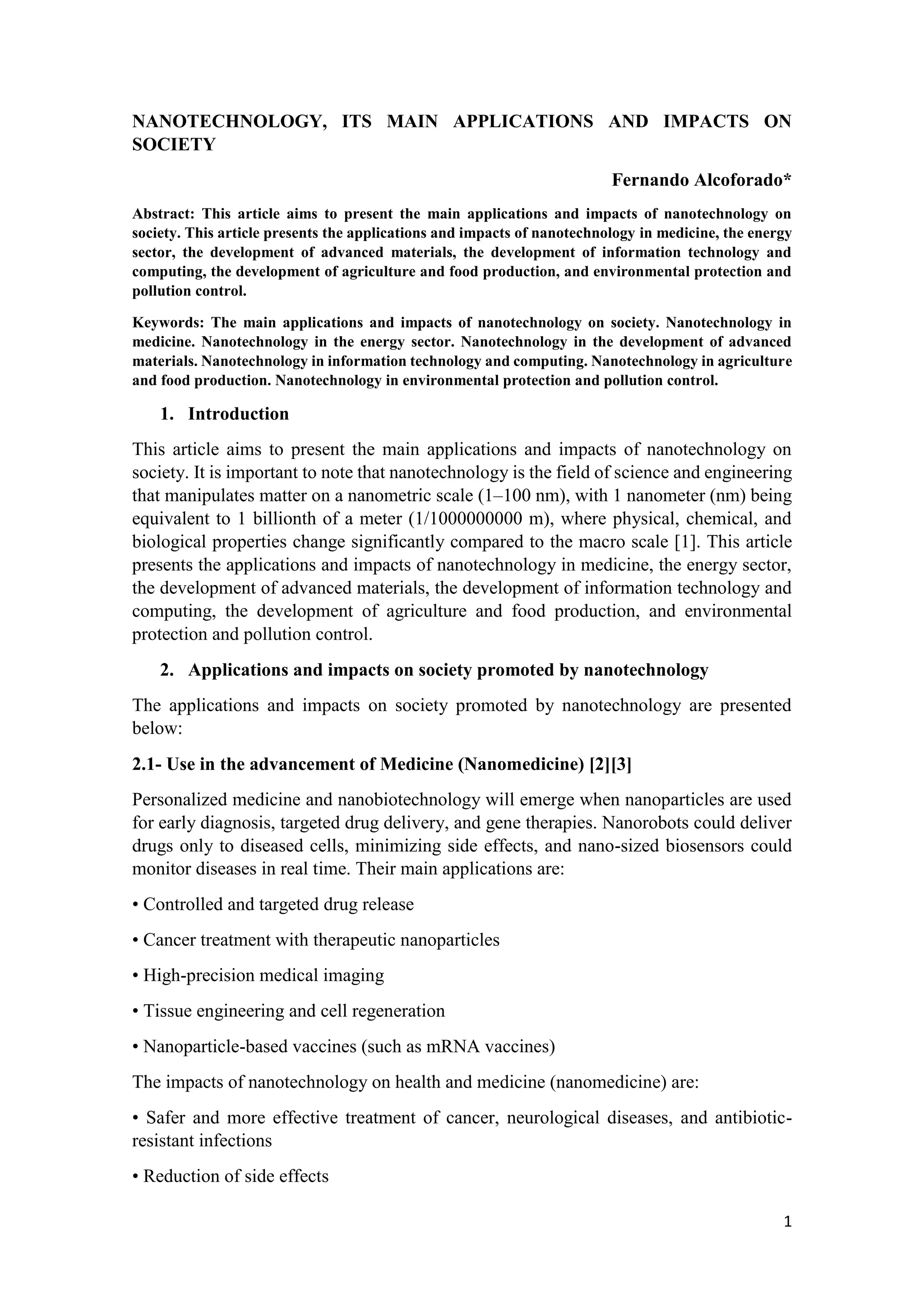 NANOTECHNOLOGY, ITS MAIN APPLICATIONS AND IMPACTS ON SOCIETY

Fernando Alcoforado*

Abstract: This article aims to present the main applications and impacts of nanotechnology on society. This article presents the applications and impacts of nanotechnology in medicine, the energy sector, the development of advanced materials, the development of information technology and computing, the development of agriculture and food production, and environmental protection and pollution control.

Keywords: The main applications and impacts of nanotechnology on society. Nanotechnology in medicine. Nanotechnology in the energy sector. Nanotechnology in the development of advanced materials. Nanotechnology in information technology and computing. Nanotechnology in agriculture and food production. Nanotechnology in environmental protection and pollution control.

1. Introduction

This article aims to present the main applications and impacts of nanotechnology on society. It is important to note that nanotechnology is the field of science and engineering that manipulates matter on a nanometric scale (1–100 nm), with 1 nanometer (nm) being equivalent to 1 billionth of a meter (1/1000000000 m), where physical, chemical, and biological properties change significantly compared to the macro scale [1]. This article presents the applications and impacts of nanotechnology in medicine, the energy sector, the development of advanced materials, the development of information technology and computing, the development of agriculture and food production, and environmental protection and pollution control.

2. Applications and impacts on society promoted by nanotechnology

The applications and impacts on society promoted by nanotechnology are presented below:

2.1- Use in the advancement of Medicine (Nanomedicine) [2][3]

Personalized medicine and nanobiotechnology will emerge when nanoparticles are used for early diagnosis, targeted drug delivery, and gene therapies. Nanorobots could deliver drugs only to diseased cells, minimizing side effects, and nano-sized biosensors could monitor diseases in real time. Their main applications are:

• Controlled and targeted drug release

• Cancer treatment with therapeutic nanoparticles

• High-precision medical imaging

• Tissue engineering and cell regeneration

• Nanoparticle-based vaccines (such as mRNA vaccines)

The impacts of nanotechnology on health and medicine (nanomedicine) are:

• Safer and more effective treatment of cancer, neurological diseases, and antibiotic-resistant infections

• Reduction of side effects

1